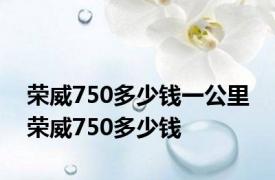 荣威750多少钱一公里
荣威750多少钱